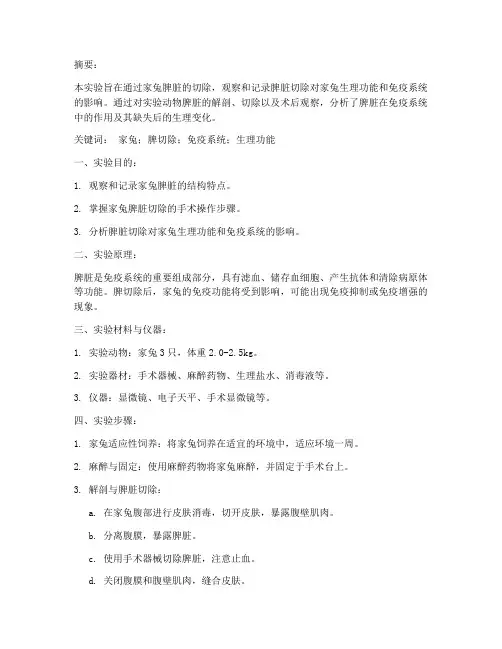 摘要：

本实验旨在通过家兔脾脏的切除，观察和记录脾脏切除对家兔生理功能和免疫系统的影响。通过对实验动物脾脏的解剖、切除以及术后观察，分析了脾脏在免疫系统中的作用及其缺失后的生理变化。

关键词： 家兔；脾切除；免疫系统；生理功能

一、实验目的：

1. 观察和记录家兔脾脏的结构特点。

2. 掌握家兔脾脏切除的手术操作步骤。

3. 分析脾脏切除对家兔生理功能和免疫系统的影响。

二、实验原理：

脾脏是免疫系统的重要组成部分，具有滤血、储存血细胞、产生抗体和清除病原体等功能。脾切除后，家兔的免疫功能将受到影响，可能出现免疫抑制或免疫增强的现象。

三、实验材料与仪器：

1. 实验动物：家兔 3 只，体重 2.0-2.5kg。

2. 实验器材：手术器械、麻醉药物、生理盐水、消毒液等。

3. 仪器：显微镜、电子天平、手术显微镜等。

四、实验步骤：

1. 家兔适应性饲养：将家兔饲养在适宜的环境中，适应环境一周。

2. 麻醉与固定：使用麻醉药物将家兔麻醉，并固定于手术台上。

3. 解剖与脾脏切除：

a. 在家兔腹部进行皮肤消毒，切开皮肤，暴露腹壁肌肉。

b. 分离腹膜，暴露脾脏。

c. 使用手术器械切除脾脏，注意止血。

d. 关闭腹膜和腹壁肌肉，缝合皮肤。